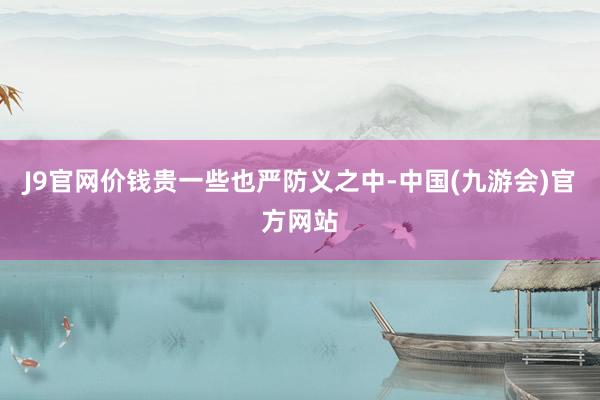 J9官网价钱贵一些也严防义之中-中国(九游会)官方网站